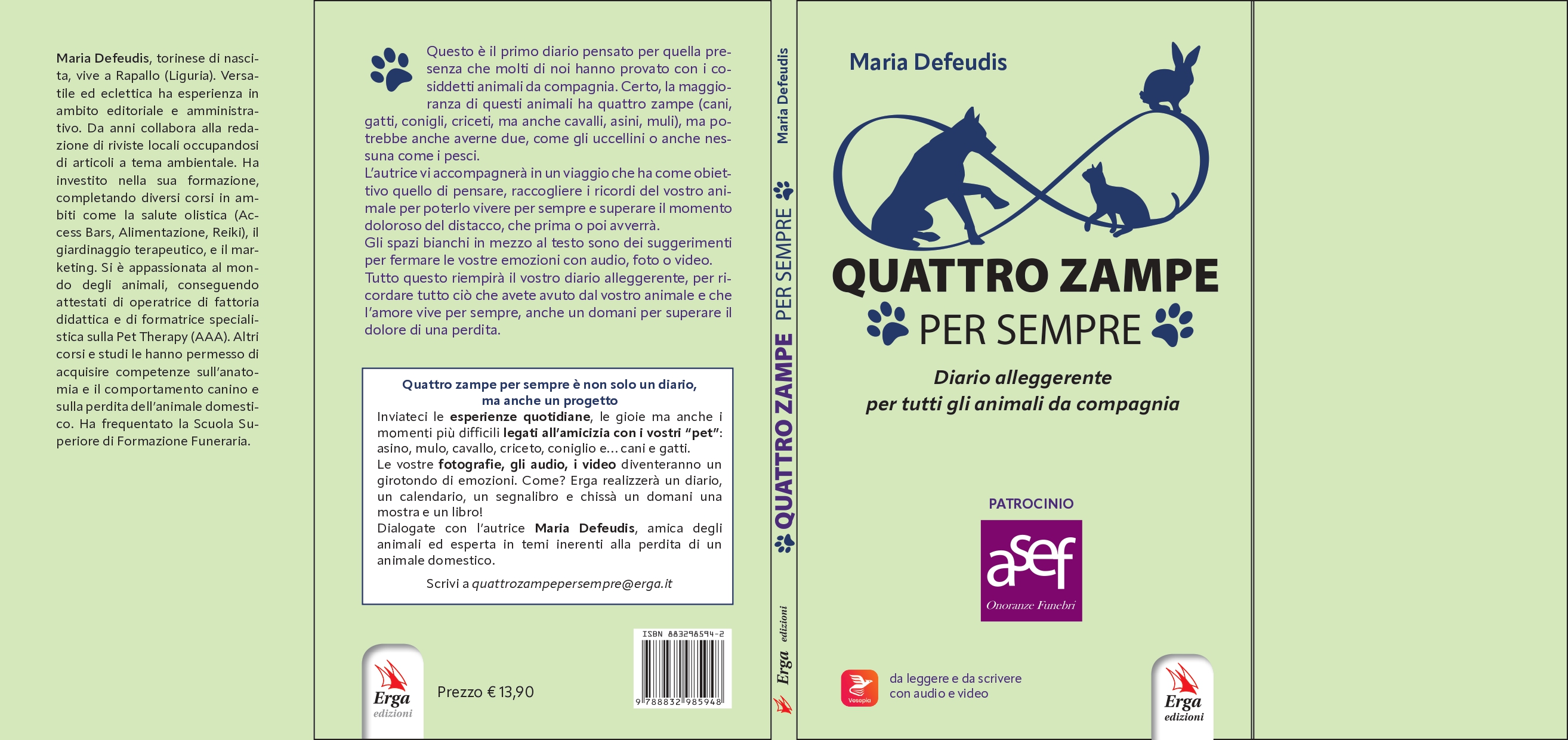 Maria Defeudis, torinese di nascita, vive a Rapallo (Liguria). Versatile ed eclettica ha esperienza in ambito editoriale e amministrativo. Da anni collabora alla redazione di riviste locali occupandosi di articoli a tema ambientale. Ha investito nella sua formazione, completando diversi corsi in ambiti come la salute olistica (Access Bars, Alimentazione, Reiki), il giardinaggio terapeutico, e il marketing. Si è appassionata al mondo degli animali, conseguendo attestati di operatrice di fattoria didattica e di formatrice specialistica sulla Pet Therapy (AAA). Altri corsi e studi le hanno permesso di acquisire competenze sull'anatomia e il comportamento canino e sulla perdita dell'animale domestico. Ha frequentato la Scuola Superiore di Formazione Funeraria.

Questo è il primo diario pensato per quella presenza che molti di noi hanno provato con i cosiddetti animali da compagnia. Certo, la maggioranza di questi animali ha quattro zampe (cani, gatti, conigli, criceti, ma anche cavalli, asini, muli), ma potrebbe anche averne due, come gli uccellini o anche nessuna come i pesci.
L'autrice vi accompagnerà in un viaggio che ha come obiettivo quello di pensare, raccogliere i ricordi del vostro animale per poterlo vivere per sempre e superare il momento doloroso del distacco, che prima o poi avverrà.
Gli spazi bianchi in mezzo al testo sono dei suggerimenti per fermare le vostre emozioni con audio, foto o video.
Tutto questo riempirà il vostro diario alleggerente, per ricordare tutto ciò che avete avuto dal vostro animale e che l'amore vive per sempre, anche un domani per superare il dolore di una perdita.

Quattro zampe per sempre è non solo un diario,
ma anche un progetto
Inviateci le esperienze quotidiane, le gioie ma anche i momenti più difficili legati all'amicizia con i vostri "pet": asino, mulo, cavallo, criceto, coniglio e... cani e gatti.
Le vostre fotografie, gli audio, i video diventeranno un girotondo di emozioni. Come? Erga realizzerà un diario, un calendario, un segnalibro e chissà un domani una mostra e un libro!
Dialogate con l'autrice Maria Defeudis, amica degli animali ed esperta in temi inerenti alla perdita di un animale domestico.
Scrivi a quattrozampepersempre@erga.it

Erga
edizioni

Prezzo € 13,90

ISBN 883298594-2
9 788832 985948

Maria Defeudis
QUATTRO ZAMPE PER SEMPRE
Erga edizioni

Maria Defeudis

QUATTRO ZAMPE
PER SEMPRE

Diario alleggerente
per tutti gli animali da compagnia

PATROCINIO
asef
Onoranze Funebri

Vesepia
da leggere e da scrivere
con audio e video

Erga
edizioni